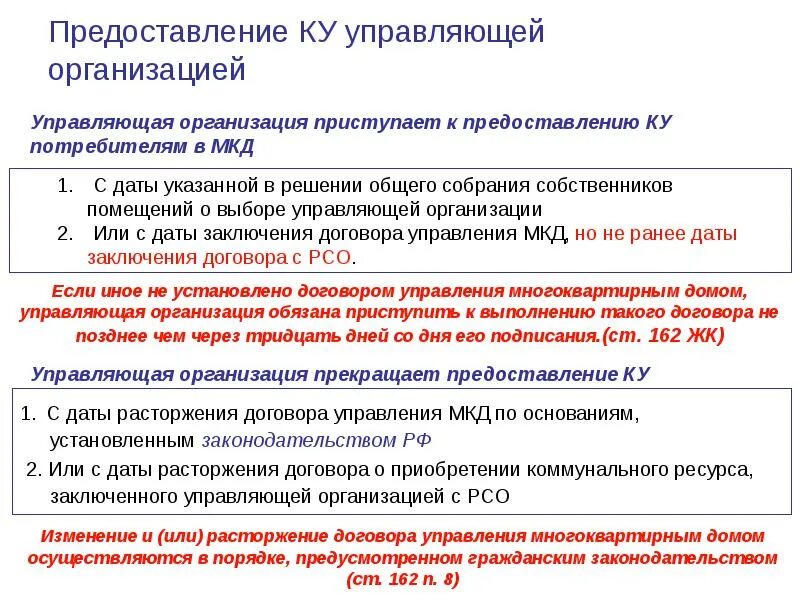 Предоставление КУ управляющей организацией

Управляющая организация приступает к предоставлению КУ потребителям в МКД

1. С даты указанной в решении общего собрания собственников помещений о выборе управляющей организации
2. Или с даты заключения договора управления МКД, но не ранее даты заключения договора с РСО.

Если иное не установлено договором управления многоквартирным домом, управляющая организация обязана приступить к выполнению такого договора не позднее чем через тридцать дней со дня его подписания.(ст. 162 ЖК)

Управляющая организация прекращает предоставление КУ

1. С даты расторжения договора управления МКД по основаниям, установленным законодательством РФ
2. Или с даты расторжения договора о приобретении коммунального ресурса, заключенного управляющей организацией с РСО

Изменение и (или) расторжение договора управления многоквартирным домом осуществляются в порядке, предусмотренном гражданским законодательством (ст. 162 п. 8)